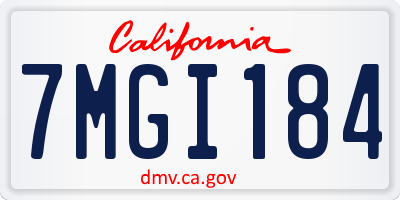 California

7MGI184

dmv.ca.gov